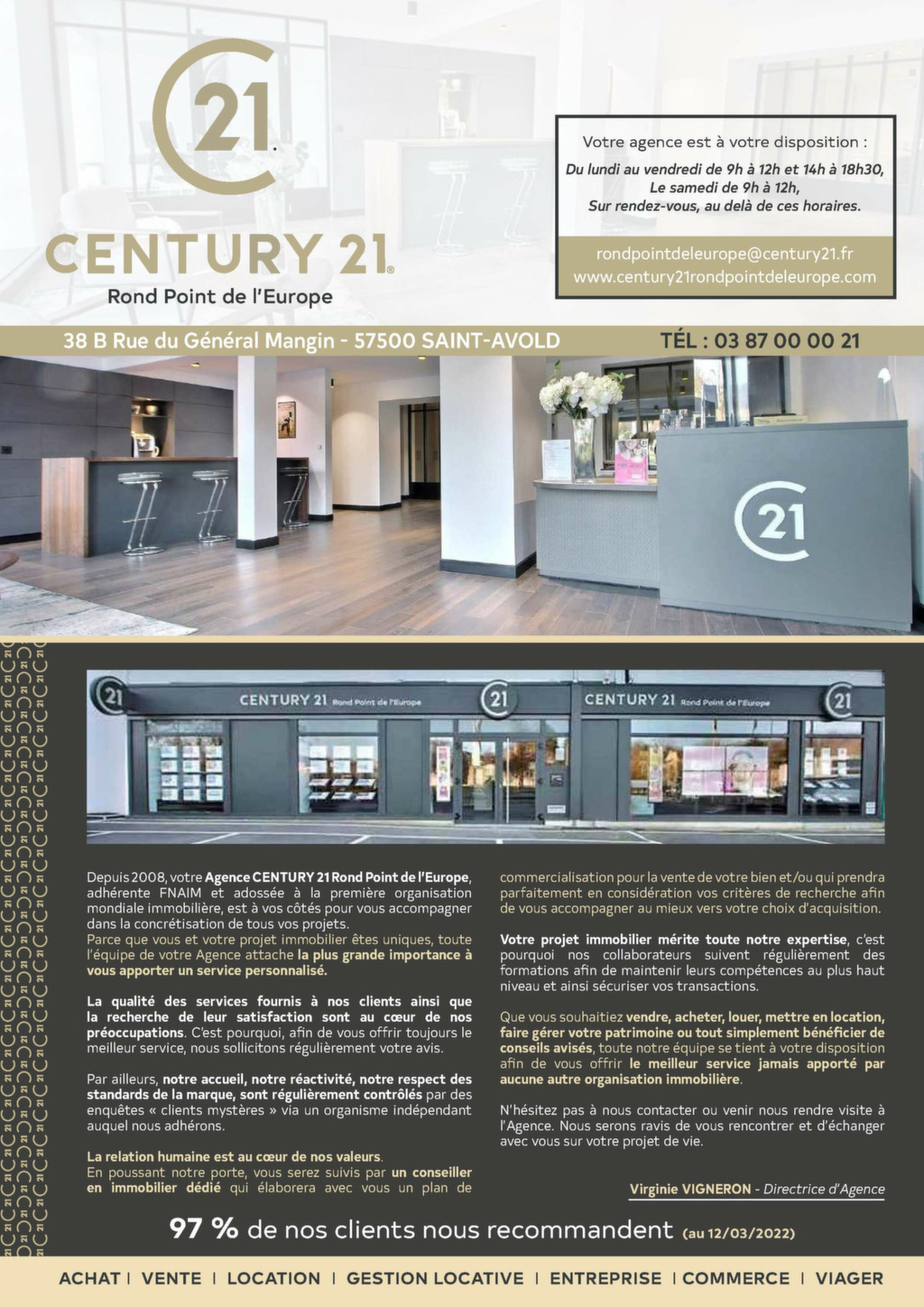 21
CENTURY 21
Rond Point de l'Europe

Votre agence est à votre disposition :
Du lundi au vendredi de 9h à 12h et 14h à 18h30,
Le samedi de 9h à 12h,
Sur rendez-vous, au delà de ces horaires.

rondpointdeleurope@century21.fr
www.century21rondpointdeleurope.com

38 B Rue du Général Mangin - 57500 SAINT-AVOLD
TÉL : 03 87 00 00 21

21

21 CENTURY 21 Rond Point de l'Europe 21 CENTURY 21 Rond Point de l'Europe 21

Depuis 2008, votre Agence CENTURY 21 Rond Point de l'Europe, adhérente FNAIM et adossée à la première organisation mondiale immobilière, est à vos côtés pour vous accompagner dans la concrétisation de tous vos projets.
Parce que vous et votre projet immobilier êtes uniques, toute l'équipe de votre Agence attache la plus grande importance à vous apporter un service personnalisé.

La qualité des services fournis à nos clients ainsi que la recherche de leur satisfaction sont au cœur de nos préoccupations. C'est pourquoi, afin de vous offrir toujours le meilleur service, nous sollicitons régulièrement votre avis.

Par ailleurs, notre accueil, notre réactivité, notre respect des standards de la marque, sont régulièrement contrôlés par des enquêtes « clients mystères » via un organisme indépendant auquel nous adhérons.

La relation humaine est au cœur de nos valeurs.
En poussant notre porte, vous serez suivis par un conseiller en immobilier dédié qui élaborera avec vous un plan de commercialisation pour la vente de votre bien et/ou qui prendra parfaitement en considération vos critères de recherche afin de vous accompagner au mieux vers votre choix d'acquisition.

Votre projet immobilier mérite toute notre expertise, c'est pourquoi nos collaborateurs suivent régulièrement des formations afin de maintenir leurs compétences au plus haut niveau et ainsi sécuriser vos transactions.

Que vous souhaitiez vendre, acheter, louer, mettre en location, faire gérer votre patrimoine ou tout simplement bénéficier de conseils avisés, toute notre équipe se tient à votre disposition afin de vous offrir le meilleur service jamais apporté par aucune autre organisation immobilière.

N'hésitez pas à nous contacter ou venir nous rendre visite à l'Agence. Nous serons ravis de vous rencontrer et d'échanger avec vous sur votre projet de vie.

Virginie VIGNERON - Directrice d'Agence

97 % de nos clients nous recommandent (au 12/03/2022)

ACHAT | VENTE | LOCATION | GESTION LOCATIVE | ENTREPRISE | COMMERCE | VIAGER